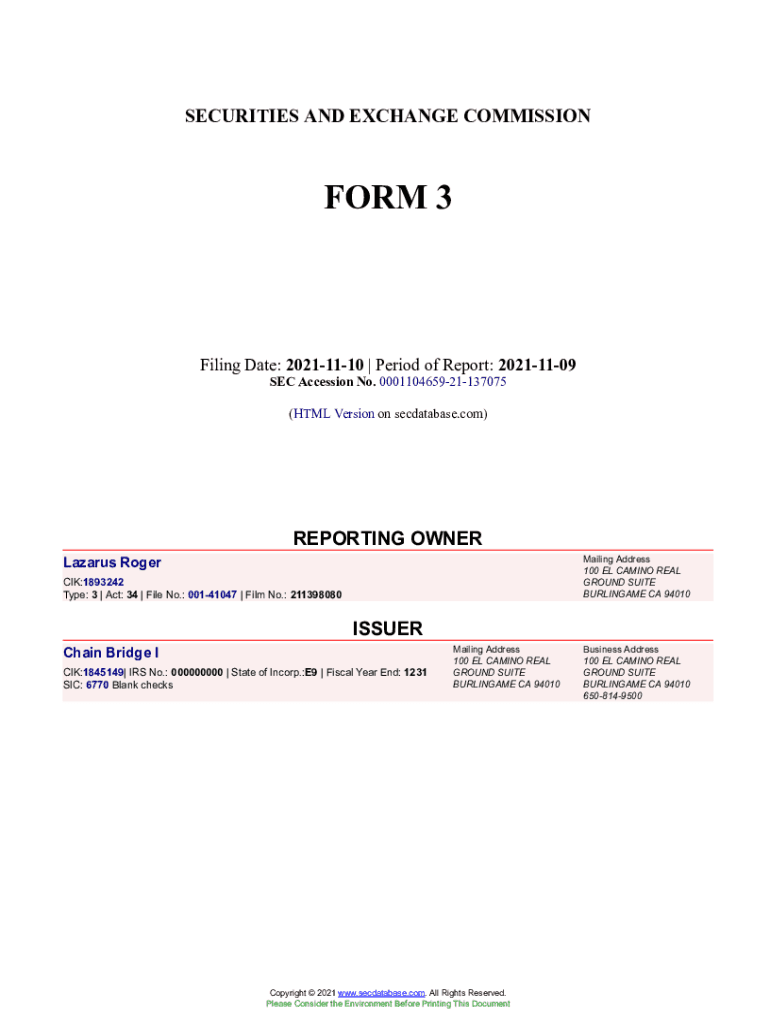 SECURITIES AND EXCHANGE COMMISSION

FORM 3

Filing Date: 2021-11-10 | Period of Report: 2021-11-09
SEC Accession No. 0001104659-21-137075

(HTML Version on secdatabase.com)

REPORTING OWNER

Lazarus Roger

CIK:1893242
Type: 3 | Act: 34 | File No.: 001-41047 | Film No.: 211398080

Mailing Address
100 EL CAMINO REAL
GROUND SUITE
BURLINGAME CA 94010

ISSUER

Chain Bridge I

CIK:1845149| IRS No.: 000000000 | State of Incorp.:E9 | Fiscal Year End: 1231
SIC: 6770 Blank checks

Mailing Address
100 EL CAMINO REAL
GROUND SUITE
BURLINGAME CA 94010

Business Address
100 EL CAMINO REAL
GROUND SUITE
BURLINGAME CA 94010
650-814-9500

Copyright © 2021 www.secdatabase.com. All Rights Reserved.
Please Consider the Environment Before Printing This Document